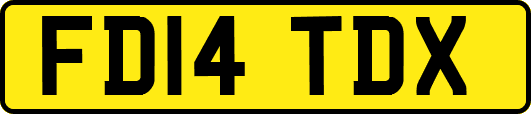 FD14 TDX